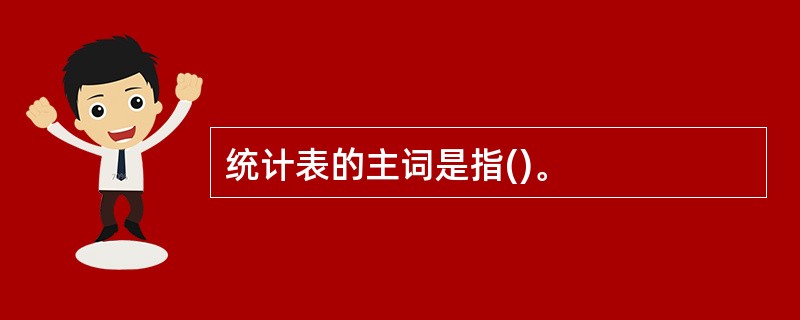 统计表的主词是指()。